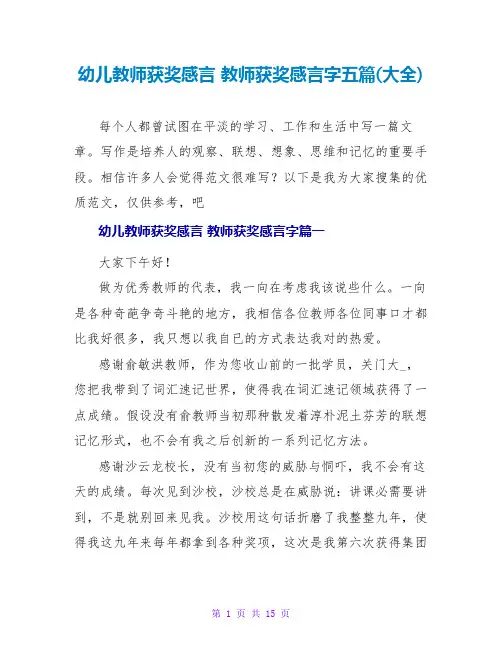 幼儿教师获奖感言 教师获奖感言字五篇(大全)

每个人都曾试图在平淡的学习、工作和生活中写一篇文章。写作是培养人的观察、联想、想象、思维和记忆的重要手段。相信许多人会觉得范文很难写？以下是我为大家搜集的优质范文，仅供参考，吧

幼儿教师获奖感言 教师获奖感言字篇一

大家下午好！

做为优秀教师的代表，我一向在考虑我该说些什么。一向是各种奇葩争奇斗艳的地方，我相信各位教师各位同事口才都比我好很多，我只想以我自已的方式表达我对的热爱。

感谢俞敏洪教师，作为您收山前的一批学员，关门大_，您把我带到了词汇速记世界，使得我在词汇速记领域获得了一点成绩。假设没有俞教师当初那种散发着淳朴泥土芬芳的联想记忆形式，也不会有我之后创新的一系列记忆方法。

感谢沙云龙校长，没有当初您的威胁与恫吓，我不会有这天的成绩。每次见到沙校，沙校总是在威胁说：讲课必需要讲到，不是就别回来见我。沙校用这句话折磨了我整整九年，使得我这九年来每年都拿到各种奖项，这次是我第六次获得集团

第 1 页 共 15 页